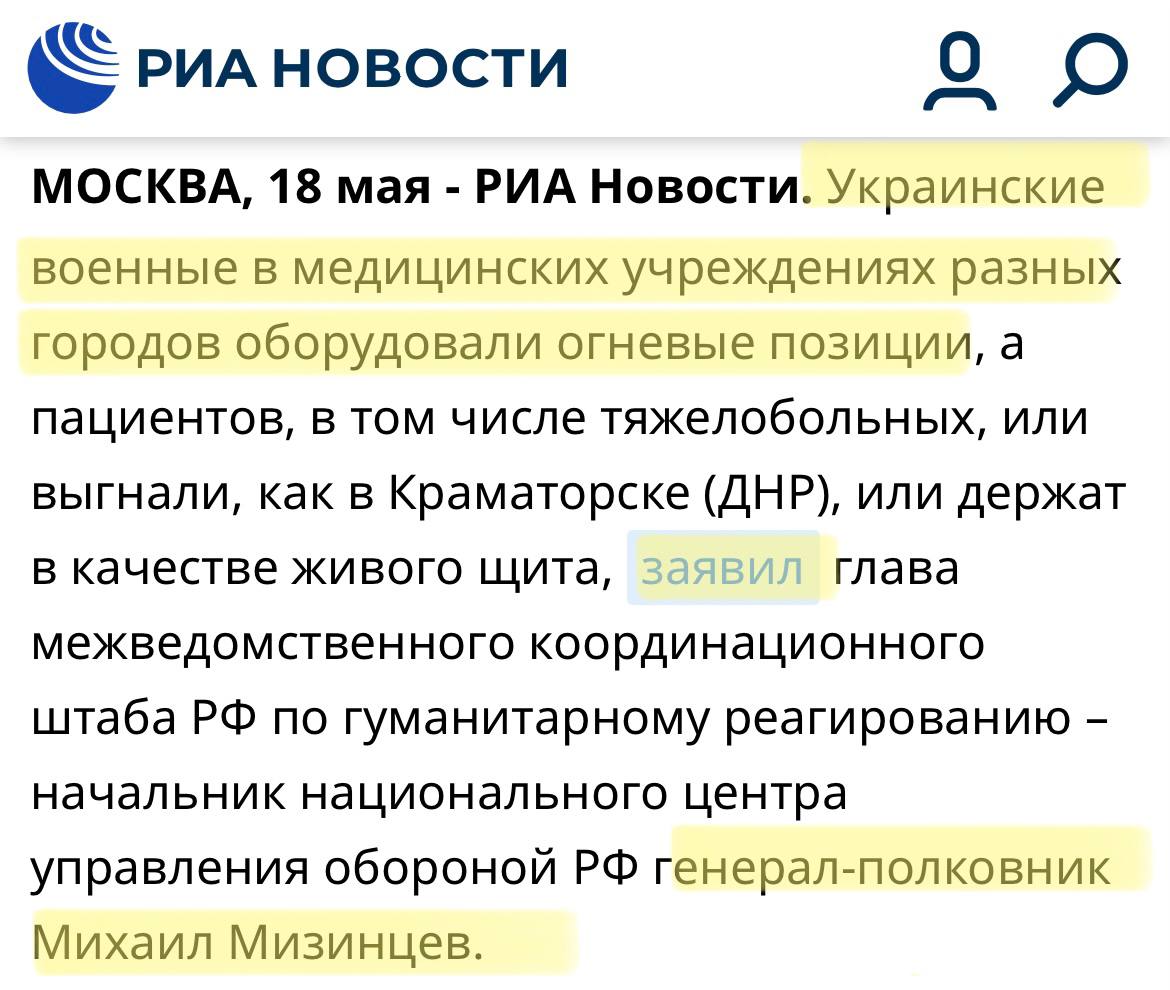 РИА НОВОСТИ

МОСКВА, 18 мая - РИА Новости. Украинские военные в медицинских учреждениях разных городов оборудовали огневые позиции, а пациентов, в том числе тяжелобольных, или выгнали, как в Краматорске (ДНР), или держат в качестве живого щита, заявил глава межведомственного координационного штаба РФ по гуманитарному реагированию – начальник национального центра управления обороной РФ генерал-полковник Михаил Мизинцев.